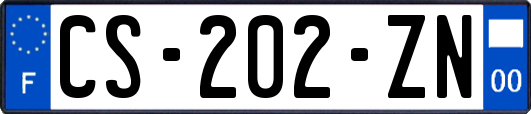 F
CS-202-ZN
00